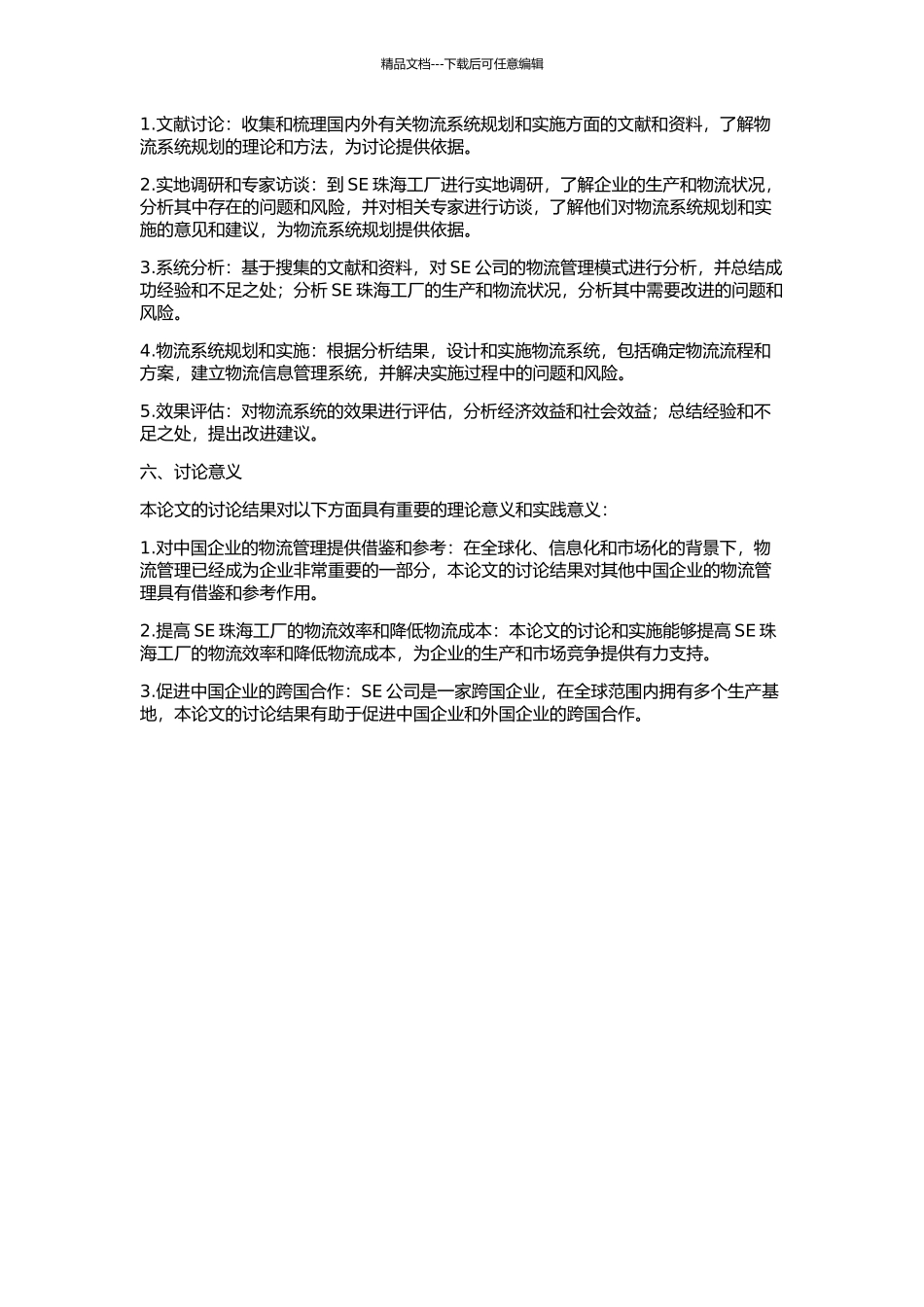 精品文档---下载后可任意编辑

1.文献讨论：收集和梳理国内外有关物流系统规划和实施方面的文献和资料，了解物流系统规划的理论和方法，为讨论提供依据。

2.实地调研和专家访谈：到 SE 珠海工厂进行实地调研，了解企业的生产和物流状况，分析其中存在的问题和风险，并对相关专家进行访谈，了解他们对物流系统规划和实施的意见和建议，为物流系统规划提供依据。

3.系统分析：基于搜集的文献和资料，对 SE 公司的物流管理模式进行分析，并总结成功经验和不足之处；分析 SE 珠海工厂的生产和物流状况，分析其中需要改进的问题和风险。

4.物流系统规划和实施：根据分析结果，设计和实施物流系统，包括确定物流流程和方案，建立物流信息管理系统，并解决实施过程中的问题和风险。

5.效果评估：对物流系统的效果进行评估，分析经济效益和社会效益；总结经验和不足之处，提出改进建议。

六、讨论意义

本论文的讨论结果对以下方面具有重要的理论意义和实践意义：

1.对中国企业的物流管理提供借鉴和参考：在全球化、信息化和市场化的背景下，物流管理已经成为企业非常重要的一部分，本论文的讨论结果对其他中国企业的物流管理具有借鉴和参考作用。

2.提高 SE 珠海工厂的物流效率和降低物流成本：本论文的讨论和实施能够提高 SE 珠海工厂的物流效率和降低物流成本，为企业的生产和市场竞争提供有力支持。

3.促进中国企业的跨国合作：SE 公司是一家跨国企业，在全球范围内拥有多个生产基地，本论文的讨论结果有助于促进中国企业和外国企业的跨国合作。